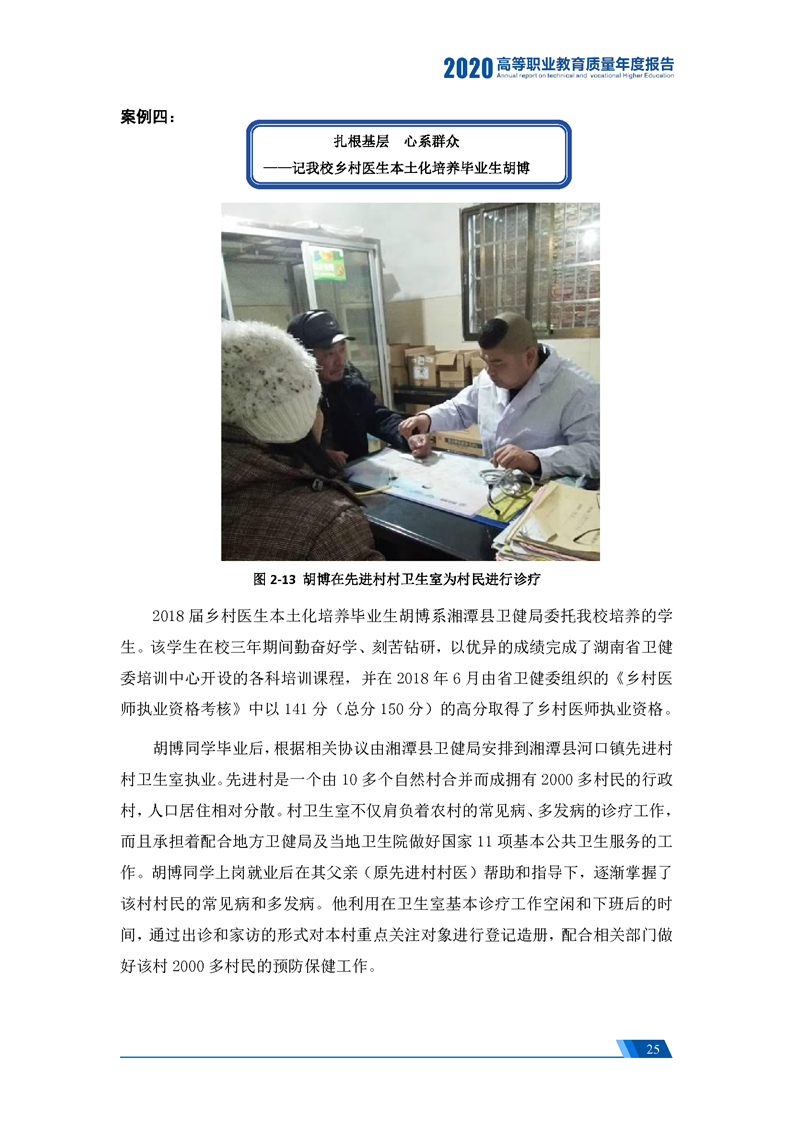 2020 高等职业教育质量年度报告
Annual report on technical and vocational Higher Education

案例四：

扎根基层　心系群众
——记我校乡村医生本土化培养毕业生胡博

图 2-13　胡博在先进村村卫生室为村民进行诊疗

2018 届乡村医生本土化培养毕业生胡博系湘潭县卫健局委托我校培养的学生。该学生在校三年期间勤奋好学、刻苦钻研，以优异的成绩完成了湖南省卫健委培训中心开设的各科培训课程，并在 2018 年 6 月由省卫健委组织的《乡村医师执业资格考核》中以 141 分（总分 150 分）的高分取得了乡村医师执业资格。

胡博同学毕业后，根据相关协议由湘潭县卫健局安排到湘潭县河口镇先进村村卫生室执业。先进村是一个由 10 多个自然村合并而成拥有 2000 多村民的行政村，人口居住相对分散。村卫生室不仅肩负着农村的常见病、多发病的诊疗工作，而且承担着配合地方卫健局及当地卫生院做好国家 11 项基本公共卫生服务的工作。胡博同学上岗就业后在其父亲（原先进村村医）帮助和指导下，逐渐掌握了该村村民的常见病和多发病。他利用在卫生室基本诊疗工作空闲和下班后的时间，通过出诊和家访的形式对本村重点关注对象进行登记造册，配合相关部门做好该村 2000 多村民的预防保健工作。

25